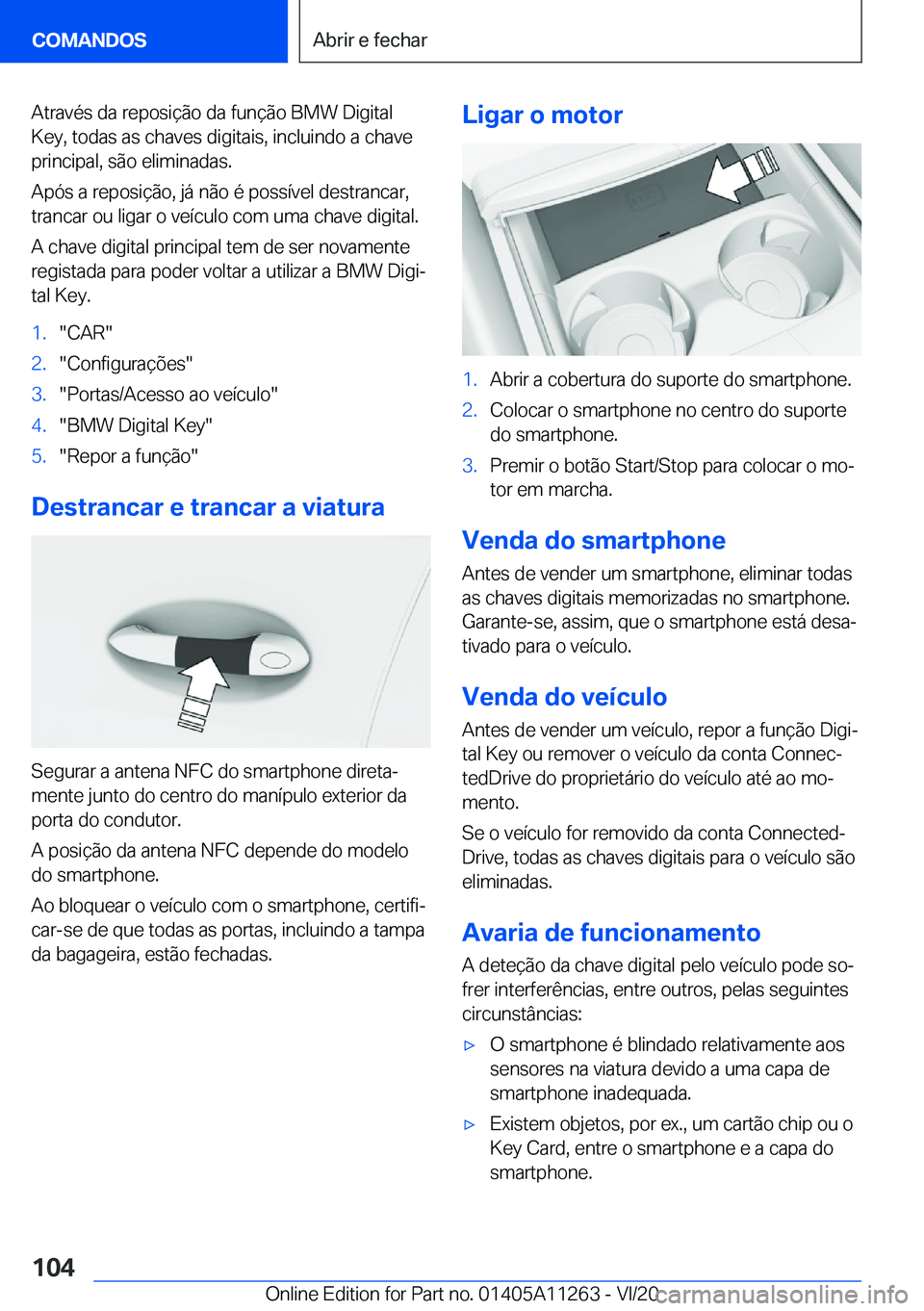 COMANDOS

Abrir e fechar

Através da reposição da função BMW Digital Key, todas as chaves digitais, incluindo a chave principal, são eliminadas.

Após a reposição, já não é possível destrancar, trancar ou ligar o veículo com uma chave digital.

A chave digital principal tem de ser novamente registada para poder voltar a utilizar a BMW Digital Key.

1. "CAR"
2. "Configurações"
3. "Portas/Acesso ao veículo"
4. "BMW Digital Key"
5. "Repor a função"

Destrancar e trancar a viatura

Segurar a antena NFC do smartphone diretamente junto do centro do manípulo exterior da porta do condutor.

A posição da antena NFC depende do modelo do smartphone.

Ao bloquear o veículo com o smartphone, certificar-se de que todas as portas, incluindo a tampa da bagageira, estão fechadas.

Ligar o motor

1. Abrir a cobertura do suporte do smartphone.
2. Colocar o smartphone no centro do suporte do smartphone.
3. Premir o botão Start/Stop para colocar o motor em marcha.

Venda do smartphone

Antes de vender um smartphone, eliminar todas as chaves digitais memorizadas no smartphone. Garante-se, assim, que o smartphone está desativado para o veículo.

Venda do veículo

Antes de vender um veículo, repor a função Digital Key ou remover o veículo da conta ConnectedDrive do proprietário do veículo até ao momento.

Se o veículo for removido da conta ConnectedDrive, todas as chaves digitais para o veículo são eliminadas.

Avaria de funcionamento

A deteção da chave digital pelo veículo pode sofrer interferências, entre outros, pelas seguintes circunstâncias:

▷ O smartphone é blindado relativamente aos sensores na viatura devido a uma capa de smartphone inadequada.

▷ Existem objetos, por ex., um cartão chip ou o Key Card, entre o smartphone e a capa do smartphone.

104

Online Edition for Part no. 01405A11263 - VI/20

carmanualsonline.info